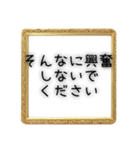 そんなに興奮
しないで
ください